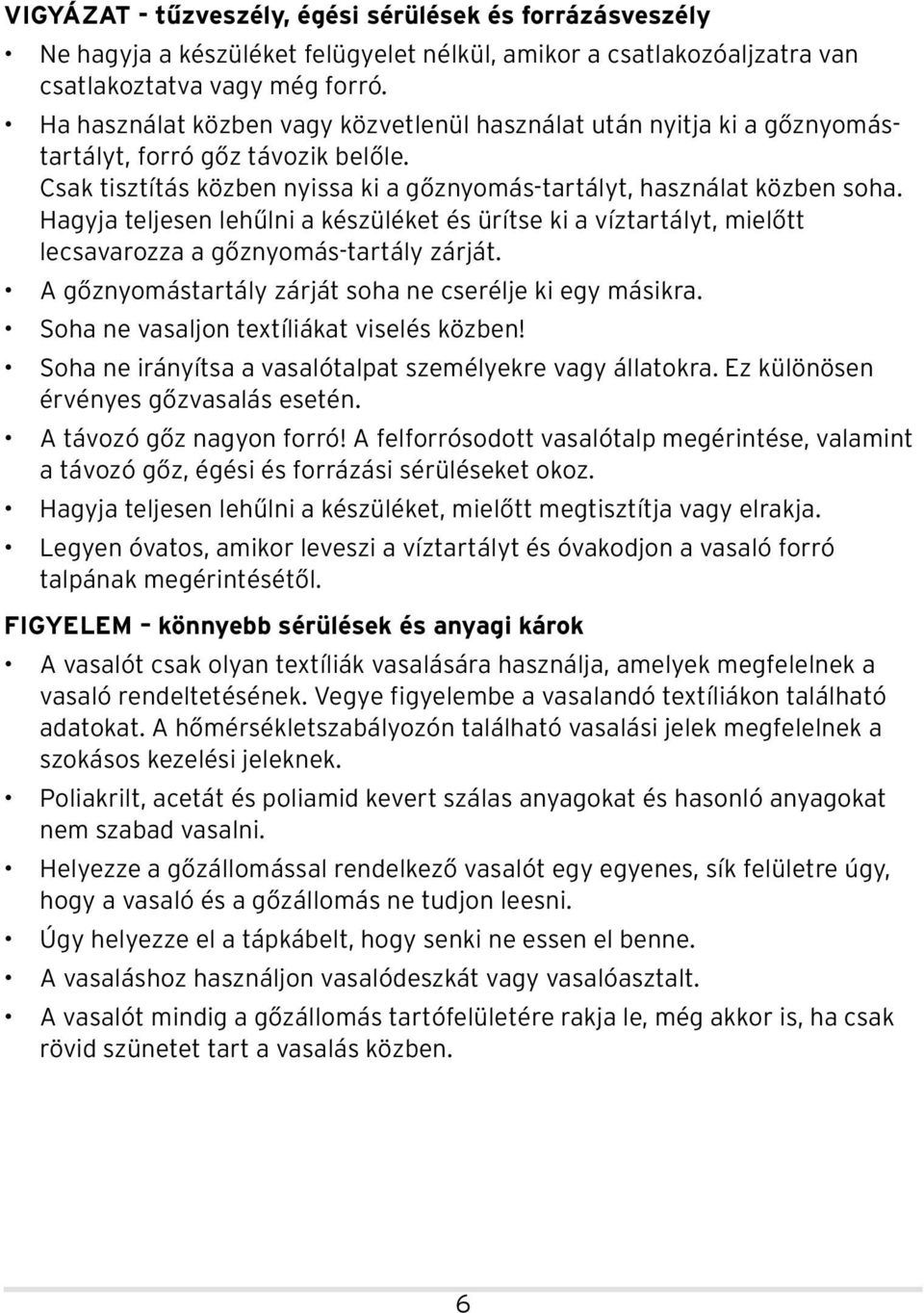 VIGYÁZAT - tűzveszély, égési sérülések és forrázásveszély

• Ne hagyja a készüléket felügyelet nélkül, amikor a csatlakozóaljzatra van csatlakoztatva vagy még forró.

• Ha használat közben vagy közvetlenül használat után nyitja ki a gőznyomástartályt, forró gőz távozik belőle.
Csak tisztítás közben nyissa ki a gőznyomás-tartályt, használat közben soha. Hagyja teljesen lehűlni a készüléket és ürítse ki a víztartályt, mielőtt lecsavarozza a gőznyomás-tartály zárját.

• A gőznyomástartály zárját soha ne cserélje ki egy másikra.

• Soha ne vasaljon textíliákat viselés közben!

• Soha ne irányítsa a vasalótalpat személyekre vagy állatokra. Ez különösen érvényes gőzvasalás esetén.

• A távozó gőz nagyon forró! A felforrósodott vasalótalp megérintése, valamint a távozó gőz, égési és forrázási sérüléseket okoz.

• Hagyja teljesen lehűlni a készüléket, mielőtt megtisztítja vagy elrakja.

• Legyen óvatos, amikor leveszi a víztartályt és óvakodjon a vasaló forró talpának megérintésétől.

FIGYELEM – könnyebb sérülések és anyagi károk

• A vasalót csak olyan textíliák vasalására használja, amelyek megfelelnek a vasaló rendeltetésének. Vegye figyelembe a vasalandó textíliákon található adatokat. A hőmérsékletszabályozón található vasalási jelek megfelelnek a szokásos kezelési jeleknek.

• Poliakrilt, acetát és poliamid kevert szálas anyagokat és hasonló anyagokat nem szabad vasalni.

• Helyezze a gőzállomással rendelkező vasalót egy egyenes, sík felületre úgy, hogy a vasaló és a gőzállomás ne tudjon leesni.

• Úgy helyezze el a tápkábelt, hogy senki ne essen el benne.

• A vasaláshoz használjon vasalódeszkát vagy vasalóasztalt.

• A vasalót mindig a gőzállomás tartófelületére rakja le, még akkor is, ha csak rövid szünetet tart a vasalás közben.

6